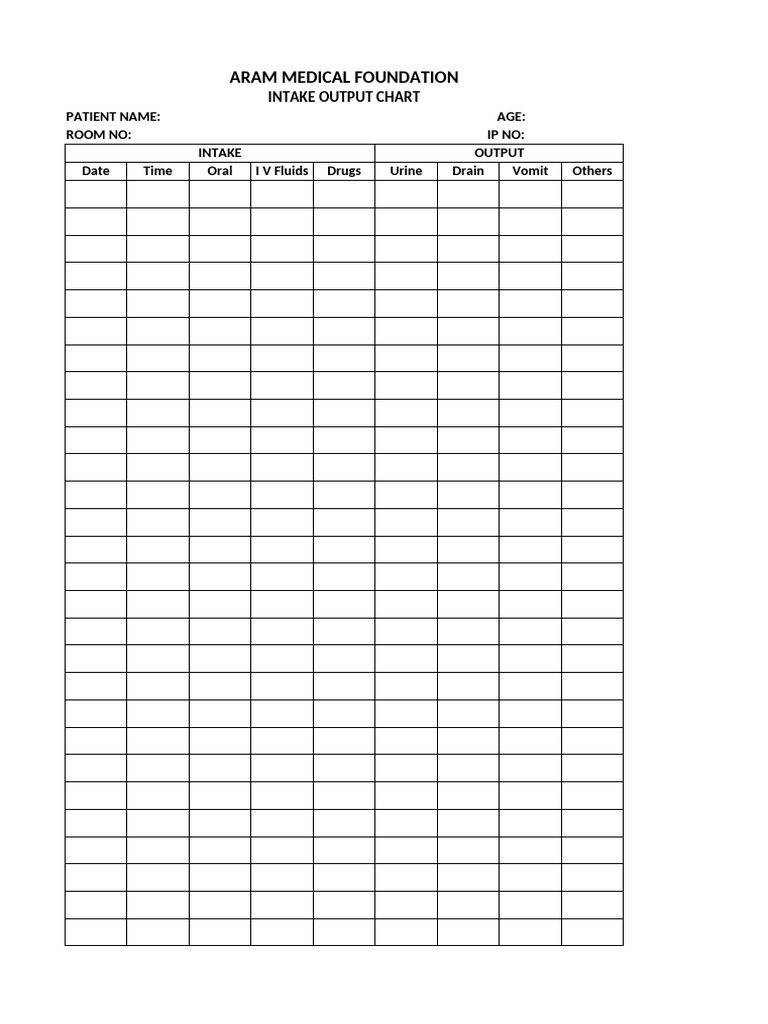 ARAM MEDICAL FOUNDATION
INTAKE OUTPUT CHART

PATIENT NAME: AGE:
ROOM NO: IP NO:

| INTAKE | | | | | OUTPUT | | | |
|---|---|---|---|---|---|---|---|---|
| Date | Time | Oral | I V Fluids | Drugs | Urine | Drain | Vomit | Others |
| | | | | | | | | |
| | | | | | | | | |
| | | | | | | | | |
| | | | | | | | | |
| | | | | | | | | |
| | | | | | | | | |
| | | | | | | | | |
| | | | | | | | | |
| | | | | | | | | |
| | | | | | | | | |
| | | | | | | | | |
| | | | | | | | | |
| | | | | | | | | |
| | | | | | | | | |
| | | | | | | | | |
| | | | | | | | | |
| | | | | | | | | |
| | | | | | | | | |
| | | | | | | | | |
| | | | | | | | | |
| | | | | | | | | |
| | | | | | | | | |
| | | | | | | | | |
| | | | | | | | | |
| | | | | | | | | |
| | | | | | | | | |
| | | | | | | | | |
| | | | | | | | | |